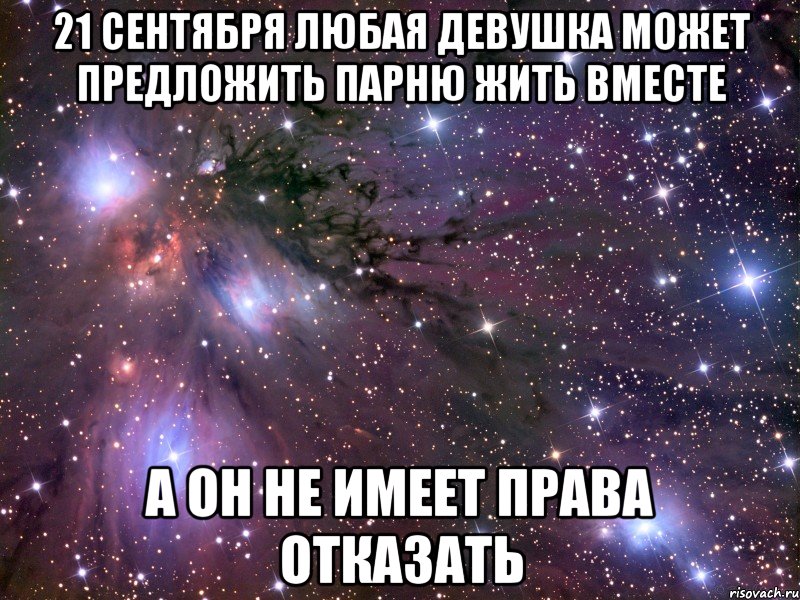 21 СЕНТЯБРЯ ЛЮБАЯ ДЕВУШКА МОЖЕТ ПРЕДЛОЖИТЬ ПАРНЮ ЖИТЬ ВМЕСТЕ

А ОН НЕ ИМЕЕТ ПРАВА ОТКАЗАТЬ

risovach.ru